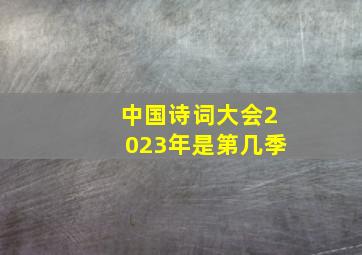 中国诗词大会2023年是第几季